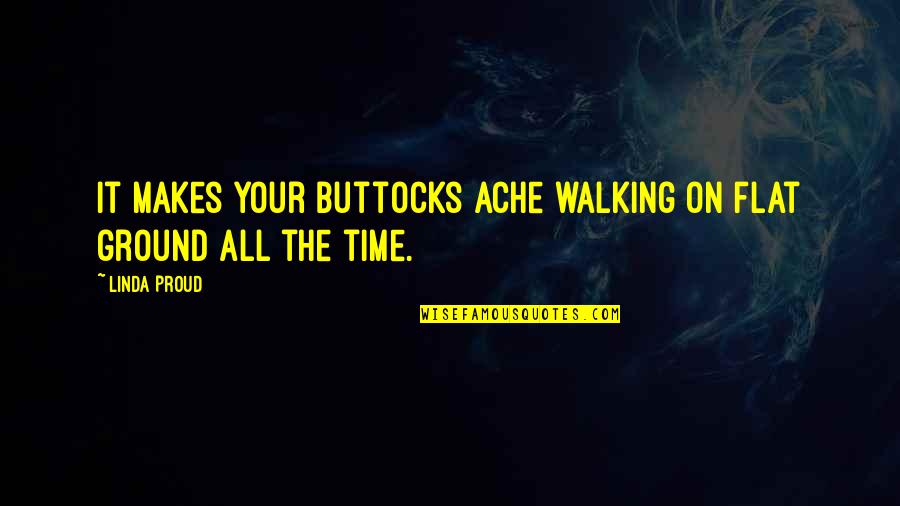 IT MAKES YOUR BUTTOCKS ACHE WALKING ON FLAT GROUND ALL THE TIME.

~ LINDA PROUD

WISEFAMOUSQUOTES.COM